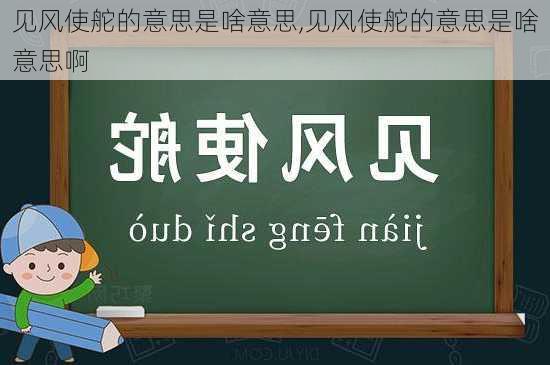 见风使舵的意思是啥意思,见风使舵的意思是啥意思啊

见风使舵

jiàn fēng shǐ duò